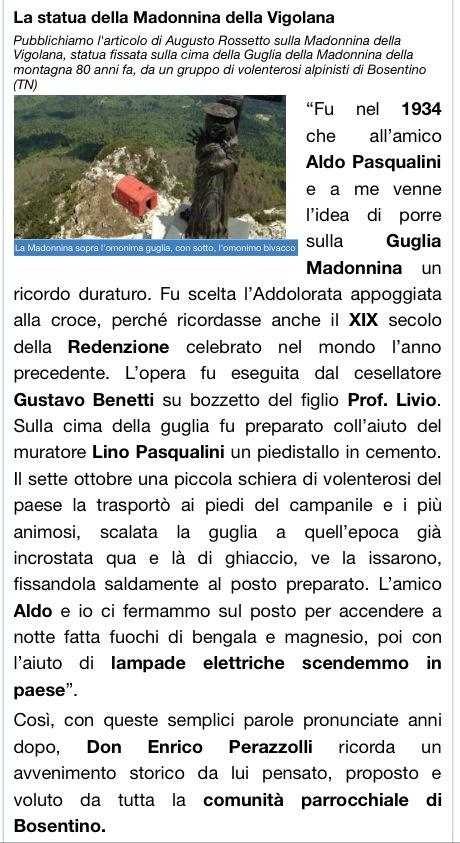 La statua della Madonnina della Vigolana

Pubblichiamo l'articolo di Augusto Rossetto sulla Madonnina della Vigolana, statua fissata sulla cima della Guglia della Madonnina della montagna 80 anni fa, da un gruppo di volenterosi alpinisti di Bosentino (TN)

La Madonnina sopra l'omonima guglia, con sotto, l'omonimo bivacco

"Fu nel 1934 che all'amico Aldo Pasqualini e a me venne l'idea di porre sulla Guglia Madonnina un ricordo duraturo. Fu scelta l'Addolorata appoggiata alla croce, perché ricordasse anche il XIX secolo della Redenzione celebrato nel mondo l'anno precedente. L'opera fu eseguita dal cesellatore Gustavo Benetti su bozzetto del figlio Prof. Livio. Sulla cima della guglia fu preparato coll'aiuto del muratore Lino Pasqualini un piedistallo in cemento. Il sette ottobre una piccola schiera di volenterosi del paese la trasportò ai piedi del campanile e i più animosi, scalata la guglia a quell'epoca già incrostata qua e là di ghiaccio, ve la issarono, fissandola saldamente al posto preparato. L'amico Aldo e io ci fermammo sul posto per accendere a notte fatta fuochi di bengala e magnesio, poi con l'aiuto di lampade elettriche scendemmo in paese".

Così, con queste semplici parole pronunciate anni dopo, Don Enrico Perazzolli ricorda un avvenimento storico da lui pensato, proposto e voluto da tutta la comunità parrocchiale di Bosentino.